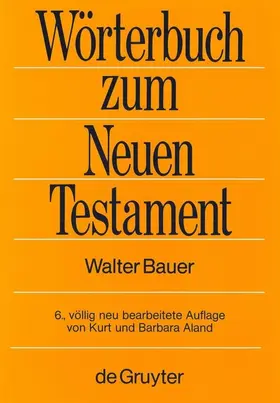 Wörterbuch zum Neuen Testament

Walter Bauer

6., völlig neu bearbeitete Auflage von Kurt und Barbara Aland

de Gruyter